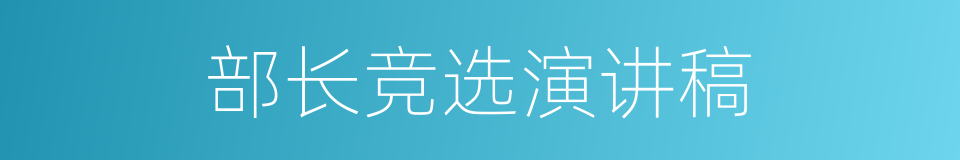 部长竞选演讲稿